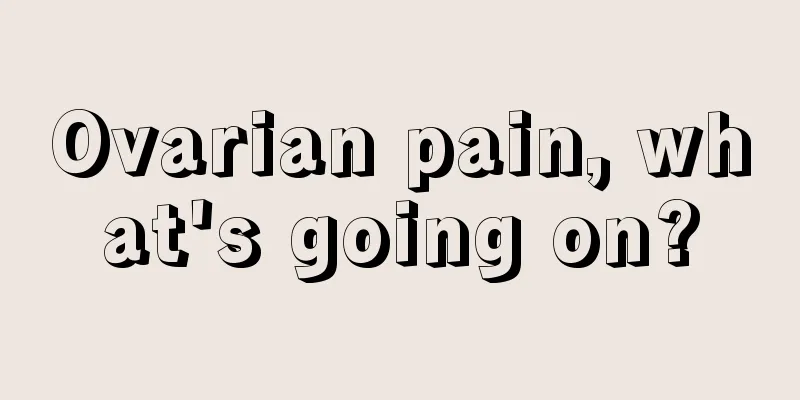 Ovarian pain, what's going on?